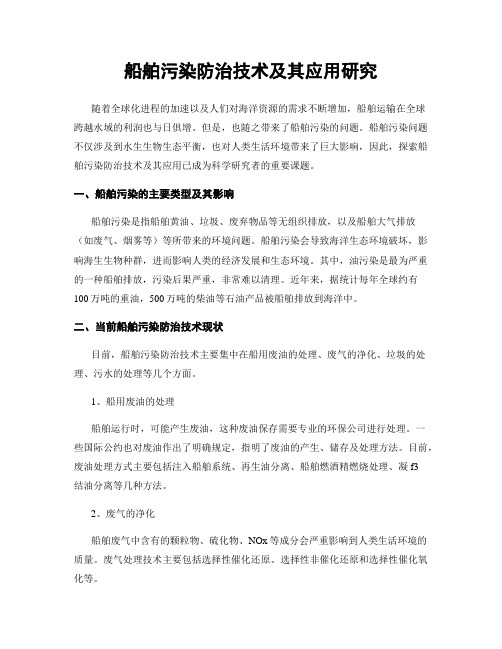 船舶污染防治技术及其应用研究

随着全球化进程的加速以及人们对海洋资源的需求不断增加，船舶运输在全球跨越水域的利润也与日俱增。但是，也随之带来了船舶污染的问题。船舶污染问题不仅涉及到水生生物生态平衡，也对人类生活环境带来了巨大影响，因此，探索船舶污染防治技术及其应用已成为科学研究者的重要课题。

一、船舶污染的主要类型及其影响

船舶污染是指船舶黄油、垃圾、废弃物品等无组织排放，以及船舶大气排放（如废气、烟雾等）等所带来的环境问题。船舶污染会导致海洋生态环境破坏，影响海生生物种群，进而影响人类的经济发展和生态环境。其中，油污染是最为严重的一种船舶排放，污染后果严重，非常难以清理。近年来，据统计每年全球约有100万吨的重油，500万吨的柴油等石油产品被船舶排放到海洋中。

二、当前船舶污染防治技术现状

目前，船舶污染防治技术主要集中在船用废油的处理、废气的净化、垃圾的处理、污水的处理等几个方面。

1、船用废油的处理

船舶运行时，可能产生废油，这种废油保存需要专业的环保公司进行处理。一些国际公约也对废油作出了明确规定，指明了废油的产生、储存及处理方法。目前，废油处理方式主要包括注入船舶系统、再生油分离、船舶燃酒精燃烧处理、凝f3结油分离等几种方法。

2、废气的净化

船舶废气中含有的颗粒物、硫化物、NOx等成分会严重影响到人类生活环境的质量。废气处理技术主要包括选择性催化还原、选择性非催化还原和选择性催化氧化等。